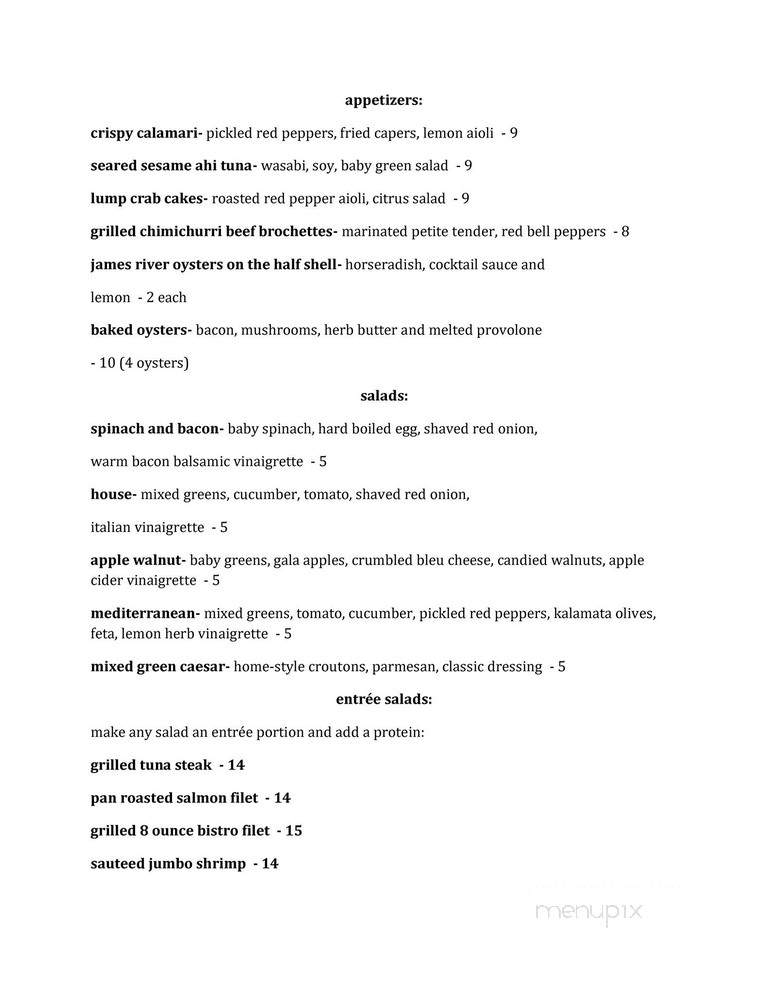 appetizers:

crispy calamari- pickled red peppers, fried capers, lemon aioli - 9

seared sesame ahi tuna- wasabi, soy, baby green salad - 9

lump crab cakes- roasted red pepper aioli, citrus salad - 9

grilled chimichurri beef brochettes- marinated petite tender, red bell peppers - 8

james river oysters on the half shell- horseradish, cocktail sauce and

lemon - 2 each

baked oysters- bacon, mushrooms, herb butter and melted provolone

- 10 (4 oysters)

salads:

spinach and bacon- baby spinach, hard boiled egg, shaved red onion,

warm bacon balsamic vinaigrette - 5

house- mixed greens, cucumber, tomato, shaved red onion,

italian vinaigrette - 5

apple walnut- baby greens, gala apples, crumbled bleu cheese, candied walnuts, apple cider vinaigrette - 5

mediterranean- mixed greens, tomato, cucumber, pickled red peppers, kalamata olives, feta, lemon herb vinaigrette - 5

mixed green caesar- home-style croutons, parmesan, classic dressing - 5

entrée salads:

make any salad an entrée portion and add a protein:

grilled tuna steak - 14

pan roasted salmon filet - 14

grilled 8 ounce bistro filet - 15

sauteed jumbo shrimp - 14

menupix